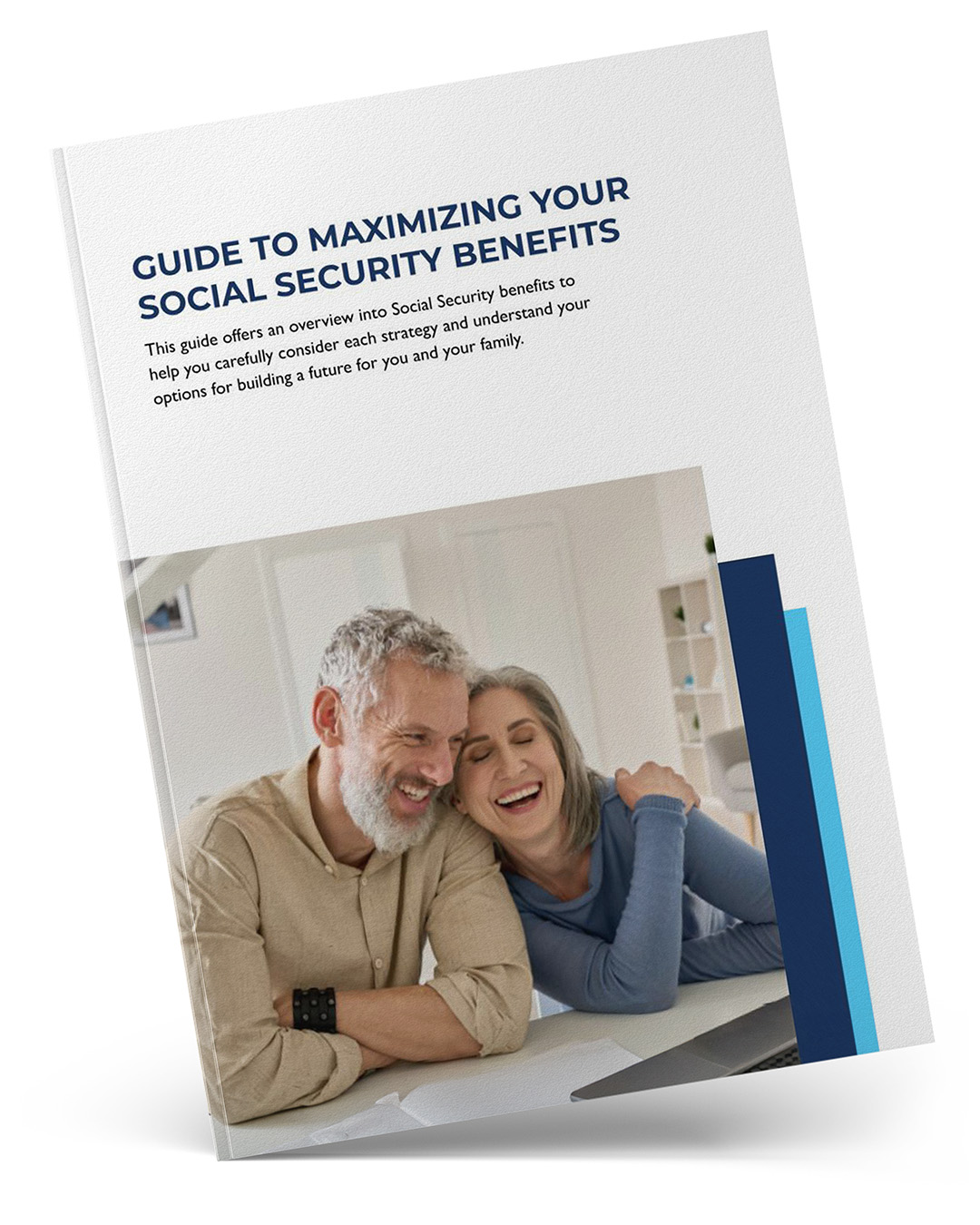 GUIDE TO MAXIMIZING YOUR SOCIAL SECURITY BENEFITS

This guide offers an overview into Social Security benefits to help you carefully consider each strategy and understand your options for building a future for you and your family.